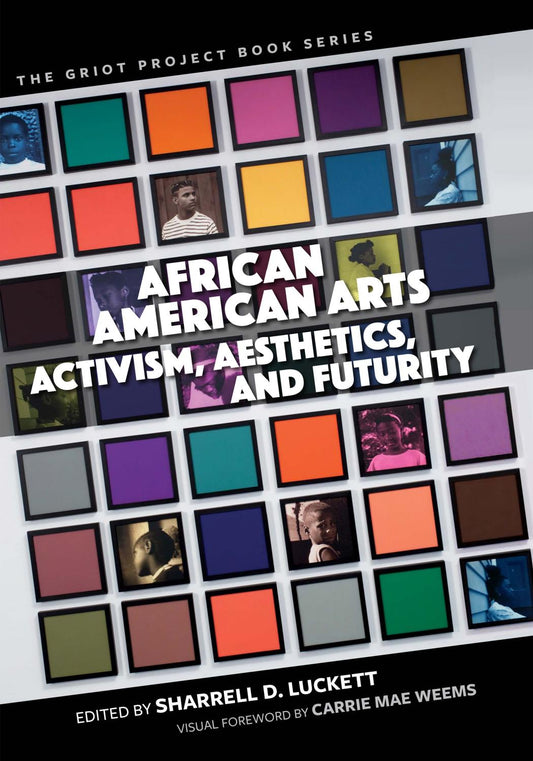 THE GRIOT PROJECT BOOK SERIES

AFRICAN AMERICAN ARTS
ACTIVISM, AESTHETICS, AND FUTURITY

EDITED BY SHARRELL D. LUCKETT
VISUAL FOREWORD BY CARRIE MAE WEEMS